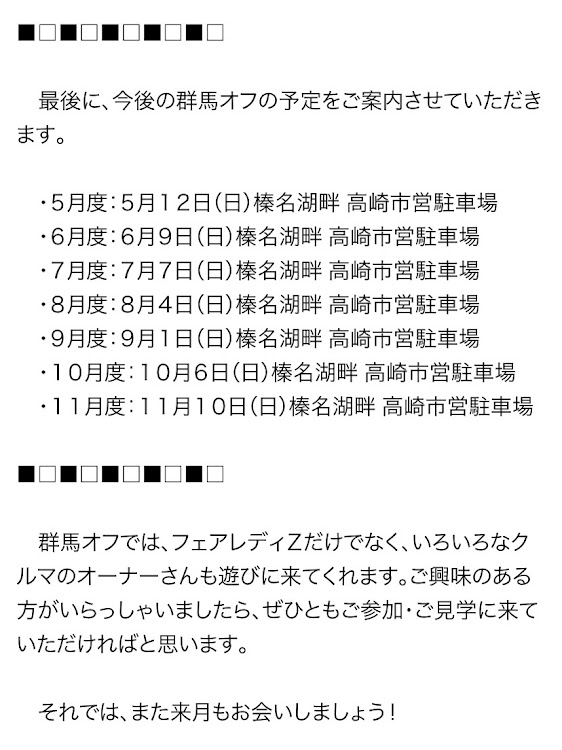 ■□■□■□■□■□

最後に、今後の群馬オフの予定をご案内させていただきます。

・5月度：5月12日（日）榛名湖畔 高崎市営駐車場
・6月度：6月9日（日）榛名湖畔 高崎市営駐車場
・7月度：7月7日（日）榛名湖畔 高崎市営駐車場
・8月度：8月4日（日）榛名湖畔 高崎市営駐車場
・9月度：9月1日（日）榛名湖畔 高崎市営駐車場
・10月度：10月6日（日）榛名湖畔 高崎市営駐車場
・11月度：11月10日（日）榛名湖畔 高崎市営駐車場

■□■□■□■□■□

群馬オフでは、フェアレディZだけでなく、いろいろなクルマのオーナーさんも遊びに来てくれます。ご興味のある方がいらっしゃいましたら、ぜひともご参加・ご見学に来ていただければと思います。

それでは、また来月もお会いしましょう！